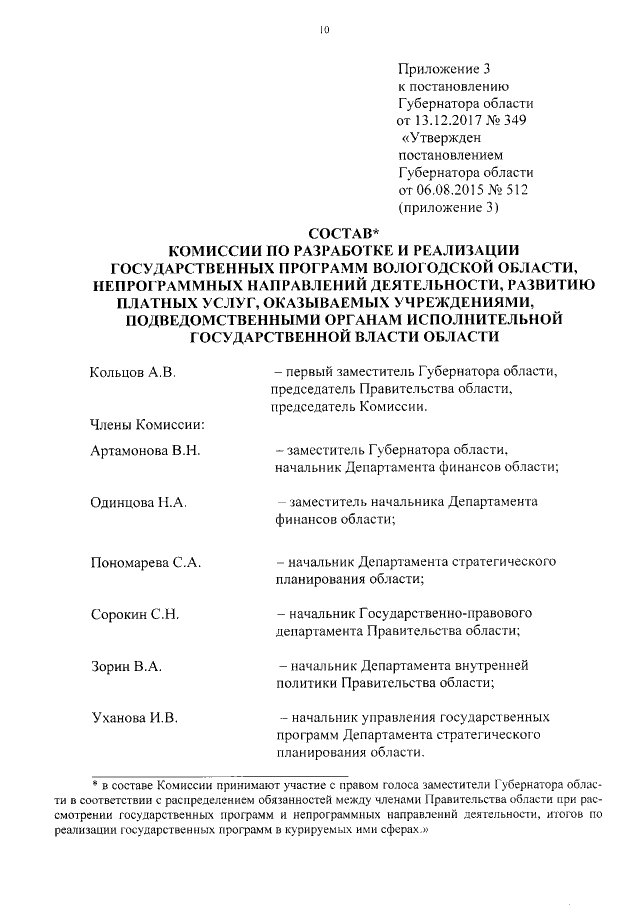 10

Приложение 3
к постановлению
Губернатора области
от 13.12.2017 № 349
«Утвержден
постановлением
Губернатора области
от 06.08.2015 № 512
(приложение 3)

СОСТАВ*
КОМИССИИ ПО РАЗРАБОТКЕ И РЕАЛИЗАЦИИ ГОСУДАРСТВЕННЫХ ПРОГРАММ ВОЛОГОДСКОЙ ОБЛАСТИ, НЕПРОГРАММНЫХ НАПРАВЛЕНИЙ ДЕЯТЕЛЬНОСТИ, РАЗВИТИЮ ПЛАТНЫХ УСЛУГ, ОКАЗЫВАЕМЫХ УЧРЕЖДЕНИЯМИ, ПОДВЕДОМСТВЕННЫМИ ОРГАНАМ ИСПОЛНИТЕЛЬНОЙ ГОСУДАРСТВЕННОЙ ВЛАСТИ ОБЛАСТИ

Кольцов А.В. – первый заместитель Губернатора области, председатель Правительства области, председатель Комиссии.

Члены Комиссии:

Артамонова В.Н. – заместитель Губернатора области, начальник Департамента финансов области;

Одинцова Н.А. – заместитель начальника Департамента финансов области;

Пономарева С.А. – начальник Департамента стратегического планирования области;

Сорокин С.Н. – начальник Государственно-правового департамента Правительства области;

Зорин В.А. – начальник Департамента внутренней политики Правительства области;

Уханова И.В. – начальник управления государственных программ Департамента стратегического планирования области.

* в составе Комиссии принимают участие с правом голоса заместители Губернатора области в соответствии с распределением обязанностей между членами Правительства области при рассмотрении государственных программ и непрограммных направлений деятельности, итогов по реализации государственных программ в курируемых ими сферах.»